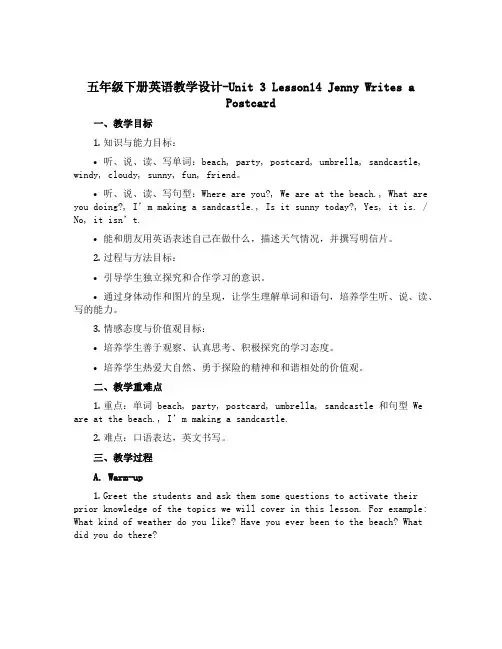 五年级下册英语教学设计-Unit 3 Lesson14 Jenny Writes a Postcard

一、教学目标

1. 知识与能力目标：

• 听、说、读、写单词：beach, party, postcard, umbrella, sandcastle, windy, cloudy, sunny, fun, friend。

• 听、说、读、写句型：Where are you?, We are at the beach., What are you doing?, I'm making a sandcastle., Is it sunny today?, Yes, it is. / No, it isn't.

• 能和朋友用英语表述自己在做什么，描述天气情况，并撰写明信片。

2. 过程与方法目标：

• 引导学生独立探究和合作学习的意识。

• 通过身体动作和图片的呈现，让学生理解单词和语句，培养学生听、说、读、写的能力。

3. 情感态度与价值观目标：

• 培养学生善于观察、认真思考、积极探究的学习态度。

• 培养学生热爱大自然、勇于探险的精神和和谐相处的价值观。

二、教学重难点

1. 重点：单词 beach, party, postcard, umbrella, sandcastle 和句型 We are at the beach., I'm making a sandcastle.

2. 难点：口语表达，英文书写。

三、教学过程

A. Warm-up

1. Greet the students and ask them some questions to activate their prior knowledge of the topics we will cover in this lesson. For example: What kind of weather do you like? Have you ever been to the beach? What did you do there?